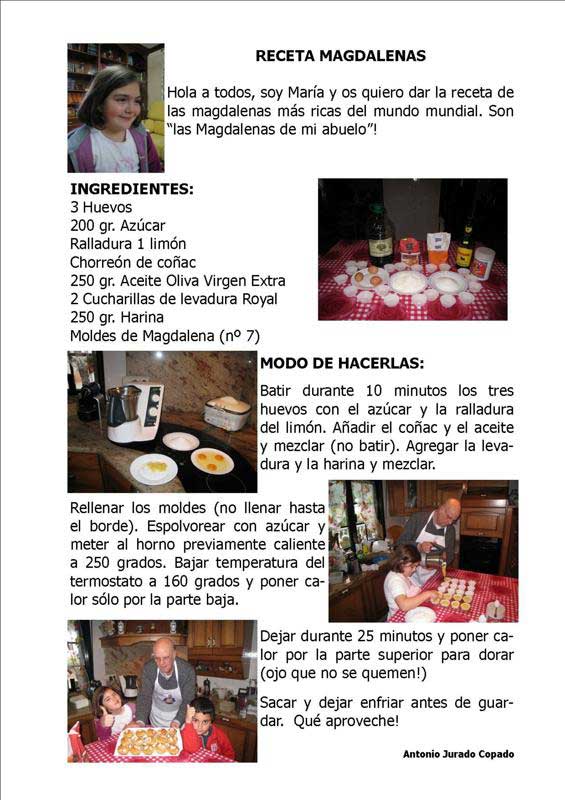 RECETA MAGDALENAS

Hola a todos, soy María y os quiero dar la receta de las magdalenas más ricas del mundo mundial. Son "las Magdalenas de mi abuelo"!

INGREDIENTES:
3 Huevos
200 gr. Azúcar
Ralladura 1 limón
Chorreón de coñac
250 gr. Aceite Oliva Virgen Extra
2 Cucharillas de levadura Royal
250 gr. Harina
Moldes de Magdalena (nº 7)

MODO DE HACERLAS:

Batir durante 10 minutos los tres huevos con el azúcar y la ralladura del limón. Añadir el coñac y el aceite y mezclar (no batir). Agregar la levadura y la harina y mezclar.

Rellenar los moldes (no llenar hasta el borde). Espolvorear con azúcar y meter al horno previamente caliente a 250 grados. Bajar temperatura del termostato a 160 grados y poner calor sólo por la parte baja.

Dejar durante 25 minutos y poner calor por la parte superior para dorar (ojo que no se quemen!)

Sacar y dejar enfriar antes de guardar. Qué aproveche!

Antonio Jurado Copado